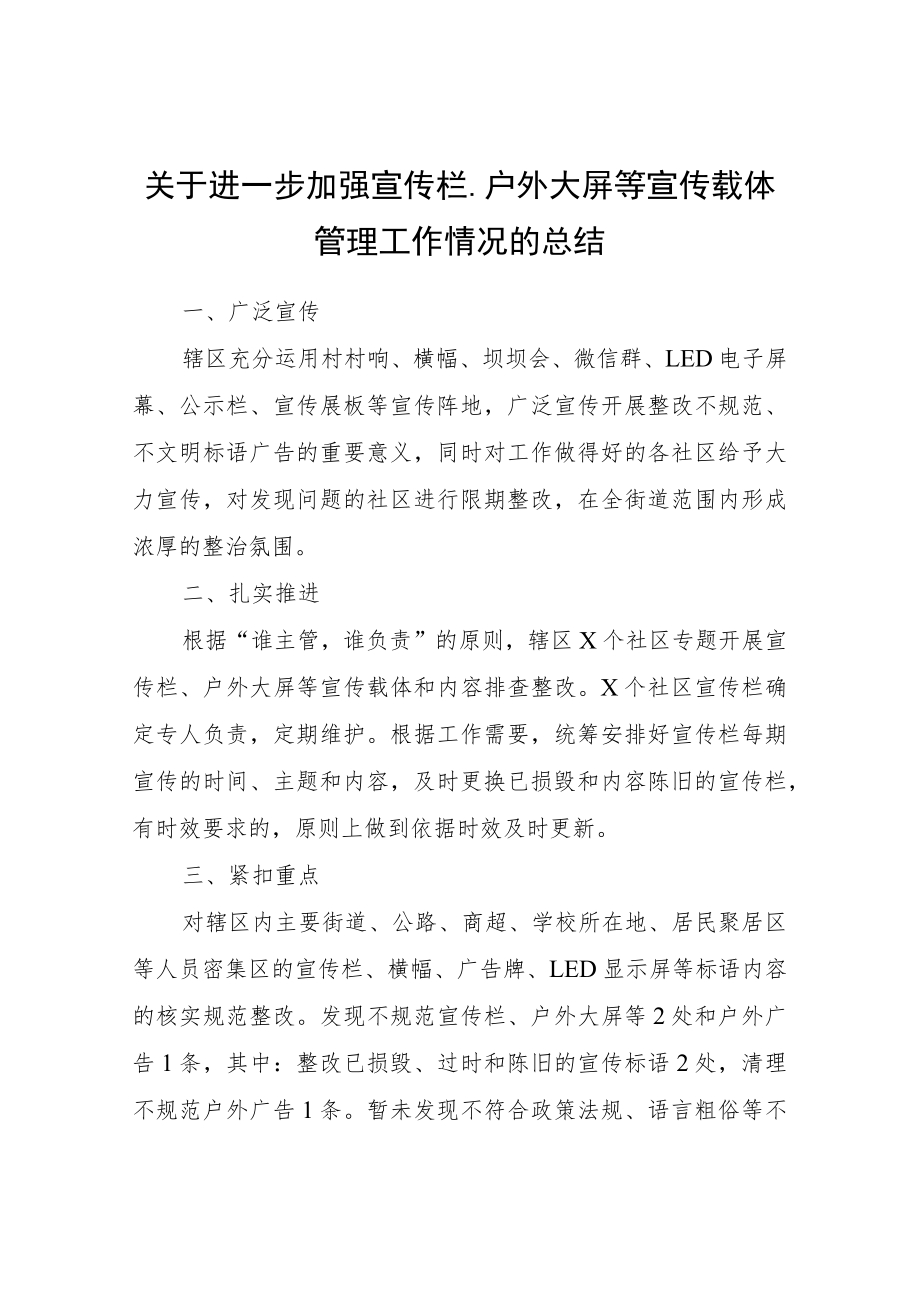 关于进一步加强宣传栏.户外大屏等宣传载体管理工作情况的总结

一、广泛宣传

辖区充分运用村村响、横幅、坝坝会、微信群、LED电子屏幕、公示栏、宣传展板等宣传阵地，广泛宣传开展整改不规范、不文明标语广告的重要意义，同时对工作做得好的各社区给予大力宣传，对发现问题的社区进行限期整改，在全街道范围内形成浓厚的整治氛围。

二、扎实推进

根据“谁主管，谁负责”的原则，辖区X个社区专题开展宣传栏、户外大屏等宣传载体和内容排查整改。X个社区宣传栏确定专人负责，定期维护。根据工作需要，统筹安排好宣传栏每期宣传的时间、主题和内容，及时更换已损毁和内容陈旧的宣传栏，有时效要求的，原则上做到依据时效及时更新。

三、紧扣重点

对辖区内主要街道、公路、商超、学校所在地、居民聚居区等人员密集区的宣传栏、横幅、广告牌、LED显示屏等标语内容的核实规范整改。发现不规范宣传栏、户外大屏等2处和户外广告1条，其中：整改已损毁、过时和陈旧的宣传标语2处，清理不规范户外广告1条。暂未发现不符合政策法规、语言粗俗等不